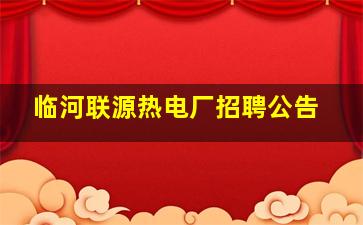 临河联源热电厂招聘公告